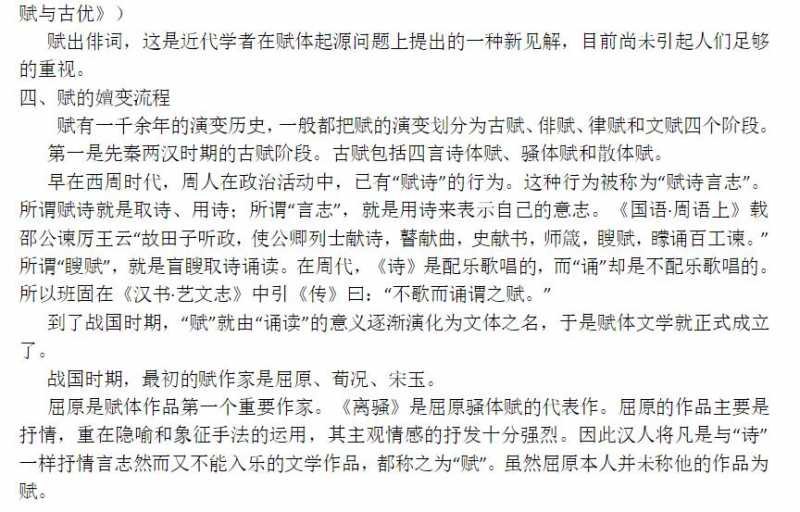 赋与古优》）

赋出俳词，这是近代学者在赋体起源问题上提出的一种新见解，目前尚未引起人们足够的重视。

四、赋的嬗变流程

赋有一千余年的演变历史，一般都把赋的演变划分为古赋、俳赋、律赋和文赋四个阶段。

第一是先秦两汉时期的古赋阶段。古赋包括四言诗体赋、骚体赋和散体赋。

早在西周时代，周人在政治活动中，已有“赋诗”的行为。这种行为被称为“赋诗言志”。所谓赋诗就是取诗、用诗；所谓“言志”，就是用诗来表示自己的意志。《国语·周语上》载邵公谏厉王云“故田子听政，使公卿列士献诗，瞽献曲，史献书，师箴，瞍赋，矇诵百工谏。”所谓“瞍赋”，就是盲瞍取诗诵读。在周代，《诗》是配乐歌唱的，而“诵”却是不配乐歌唱的。所以班固在《汉书·艺文志》中引《传》曰：“不歌而诵谓之赋。”

到了战国时期，“赋”就由“诵读”的意义逐渐演化为文体之名，于是赋体文学就正式成立了。

战国时期，最初的赋作家是屈原、荀况、宋玉。

屈原是赋体作品第一个重要作家。《离骚》是屈原骚体赋的代表作。屈原的作品主要是抒情，重在隐喻和象征手法的运用，其主观情感的抒发十分强烈。因此汉人将凡是与“诗”一样抒情言志然而又不能入乐的文学作品，都称之为“赋”。虽然屈原本人并未称他的作品为赋。